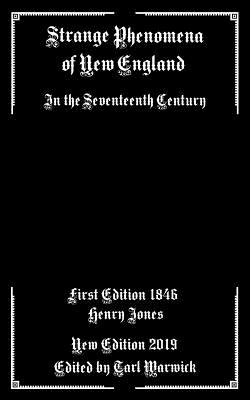 Strange Phenomena of New England

In the Seventeenth Century

First Edition 1846
Henry Jones

New Edition 2019
Edited by Tarl Warwick